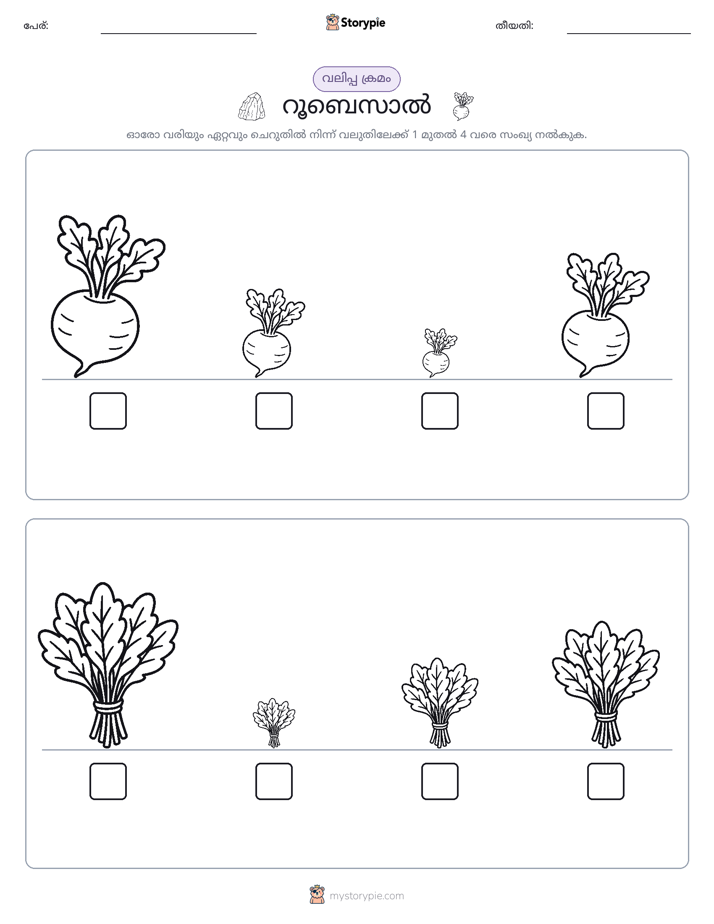 പേര്: ____ Storypie തീയതി: ____

വലിപ്പ ക്രമം

റൂബെസാൽ

ഓരോ വരിയും ഏറ്റവും ചെറുതിൽ നിന്ന് വലുതിലേക്ക് 1 മുതൽ 4 വരെ സംഖ്യ നൽകുക.

☐ ☐ ☐ ☐

☐ ☐ ☐ ☐

mystorypie.com